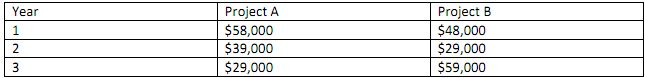 | Year | Project A | Project B |
|---|---|---|
| 1 | \$58,000 | \$48,000 |
| 2 | \$39,000 | \$29,000 |
| 3 | \$29,000 | \$59,000 |